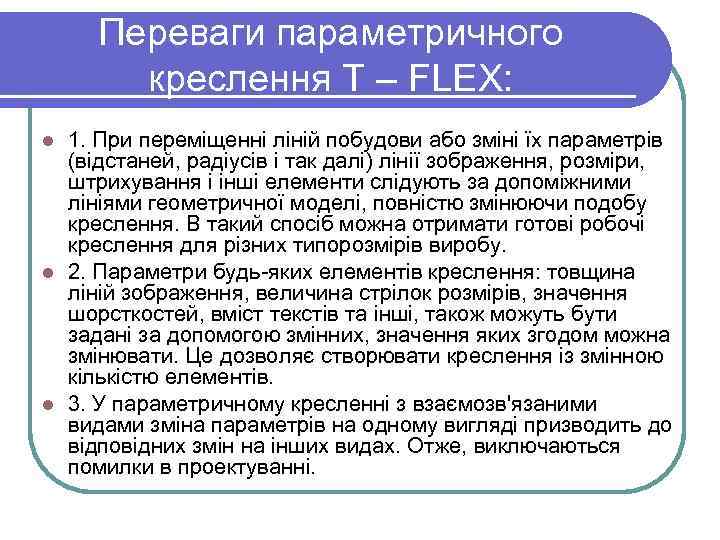 Переваги параметричного креслення T – FLEX:

1. При переміщенні ліній побудови або зміні їх параметрів (відстаней, радіусів і так далі) лінії зображення, розміри, штрихування і інші елементи слідують за допоміжними лініями геометричної моделі, повністю змінюючи подобу креслення. В такий спосіб можна отримати готові робочі креслення для різних типорозмірів виробу.

2. Параметри будь-яких елементів креслення: товщина ліній зображення, величина стрілок розмірів, значення шорсткостей, вміст текстів та інші, також можуть бути задані за допомогою змінних, значення яких згодом можна змінювати. Це дозволяє створювати креслення із змінною кількістю елементів.

3. У параметричному кресленні з взаємозв'язаними видами зміна параметрів на одному вигляді призводить до відповідних змін на інших видах. Отже, виключаються помилки в проектуванні.